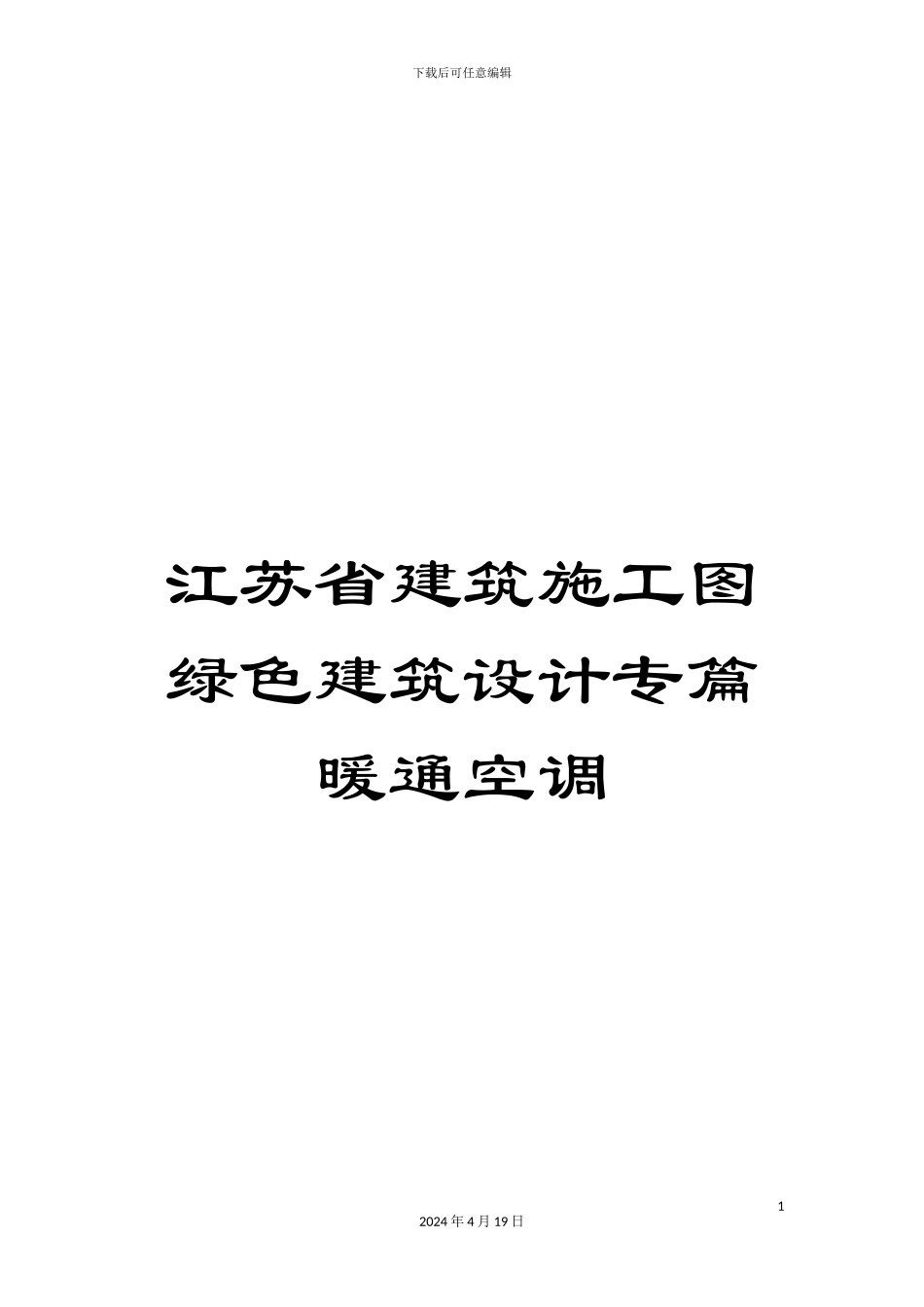 下载后可任意编辑

江苏省建筑施工图绿色建筑设计专篇暖通空调

1

2024 年 4 月 19 日